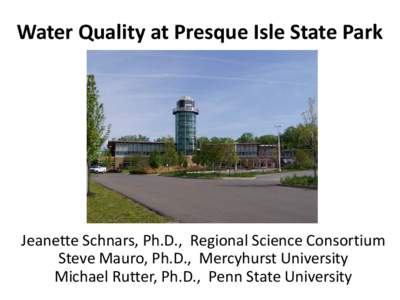 Water Quality at Presque Isle State Park

Jeanette Schnars, Ph.D., Regional Science Consortium
Steve Mauro, Ph.D., Mercyhurst University
Michael Rutter, Ph.D., Penn State University